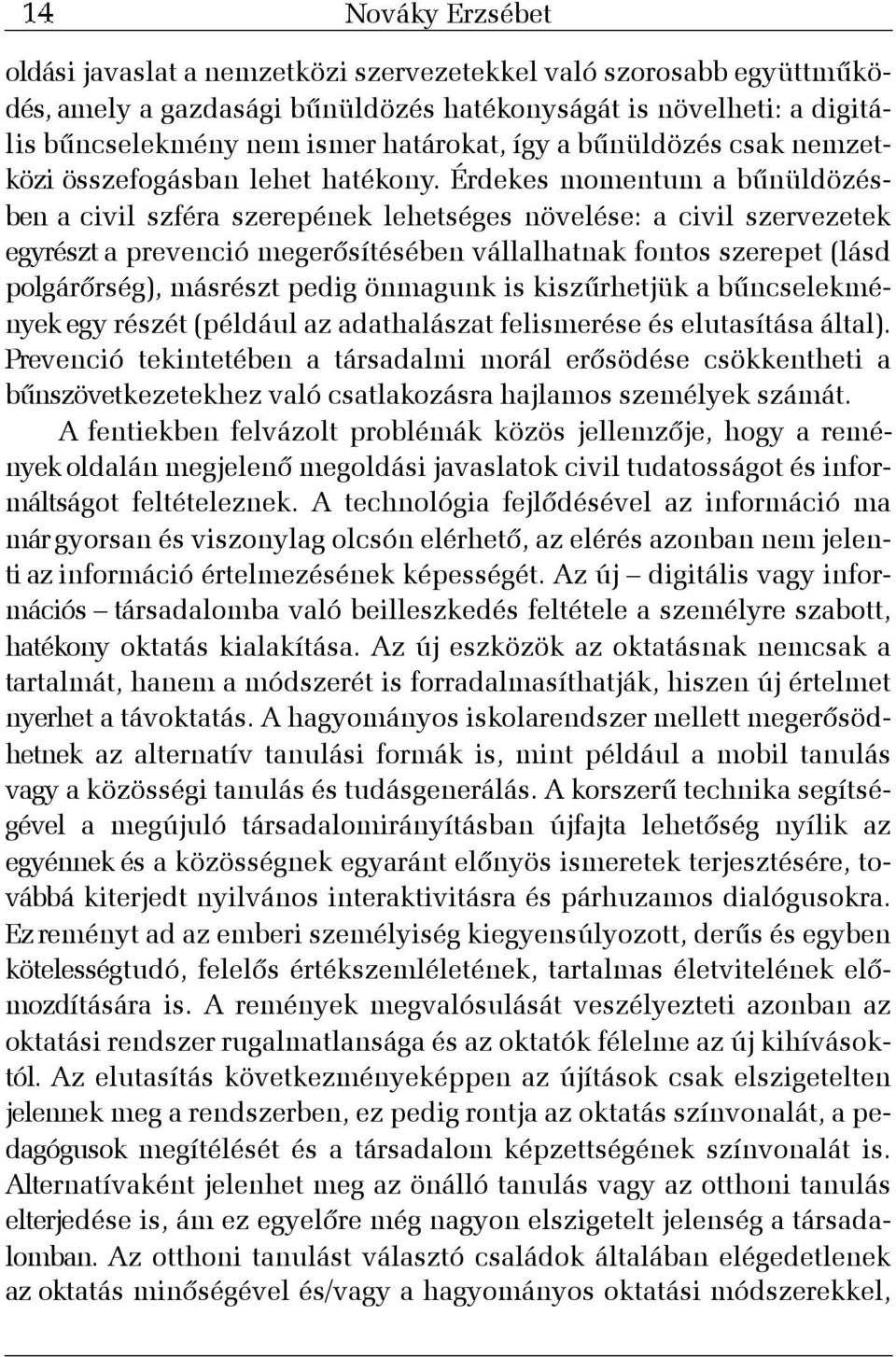 14 Nováky Erzsébet

oldási javaslat a nemzetközi szervezetekkel való szorosabb együttműködés, amely a gazdasági bűnüldözés hatékonyságát is növelheti: a digitális bűncselekmény nem ismer határokat, így a bűnüldözés csak nemzetközi összefogásban lehet hatékony. Érdekes momentum a bűnüldözésben a civil szféra szerepének lehetséges növelése: a civil szervezetek egyrészt a prevenció megerősítésében vállalhatnak fontos szerepet (lásd polgárőrség), másrészt pedig önmagunk is kiszűrhetjük a bűncselekmények egy részét (például az adathalászat felismerése és elutasítása által). Prevenció tekintetében a társadalmi morál erősödése csökkentheti a bűnszövetkezetekhez való csatlakozásra hajlamos személyek számát.

A fentiekben felvázolt problémák közös jellemzője, hogy a remények oldalán megjelenő megoldási javaslatok civil tudatosságot és informáltságot feltételeznek. A technológia fejlődésével az információ ma már gyorsan és viszonylag olcsón elérhető, az elérés azonban nem jelenti az információ értelmezésének képességét. Az új – digitális vagy információs – társadalomba való beilleszkedés feltétele a személyre szabott, hatékony oktatás kialakítása. Az új eszközök az oktatásnak nemcsak a tartalmát, hanem a módszerét is forradalmasíthatják, hiszen új értelmet nyerhet a távoktatás. A hagyományos iskolarendszer mellett megerősödhetnek az alternatív tanulási formák is, mint például a mobil tanulás vagy a közösségi tanulás és tudásgenerálás. A korszerű technika segítségével a megújuló társadalomirányításban újfajta lehetőség nyílik az egyénnek és a közösségnek egyaránt előnyös ismeretek terjesztésére, továbbá kiterjedt nyilvános interaktivitásra és párhuzamos dialógusokra. Ez reményt ad az emberi személyiség kiegyensúlyozott, derűs és egyben kötelességtudó, felelős értékszemléletének, tartalmas életvitelének előmozdítására is. A remények megvalósulását veszélyezteti azonban az oktatási rendszer rugalmatlansága és az oktatók félelme az új kihívásoktól. Az elutasítás következményeképpen az újítások csak elszigetelten jelennek meg a rendszerben, ez pedig rontja az oktatás színvonalát, a pedagógusok megítélését és a társadalom képzettségének színvonalát is. Alternatívaként jelenhet meg az önálló tanulás vagy az otthoni tanulás elterjedése is, ám ez egyelőre még nagyon elszigetelt jelenség a társadalomban. Az otthoni tanulást választó családok általában elégedetlenek az oktatás minőségével és/vagy a hagyományos oktatási módszerekkel,